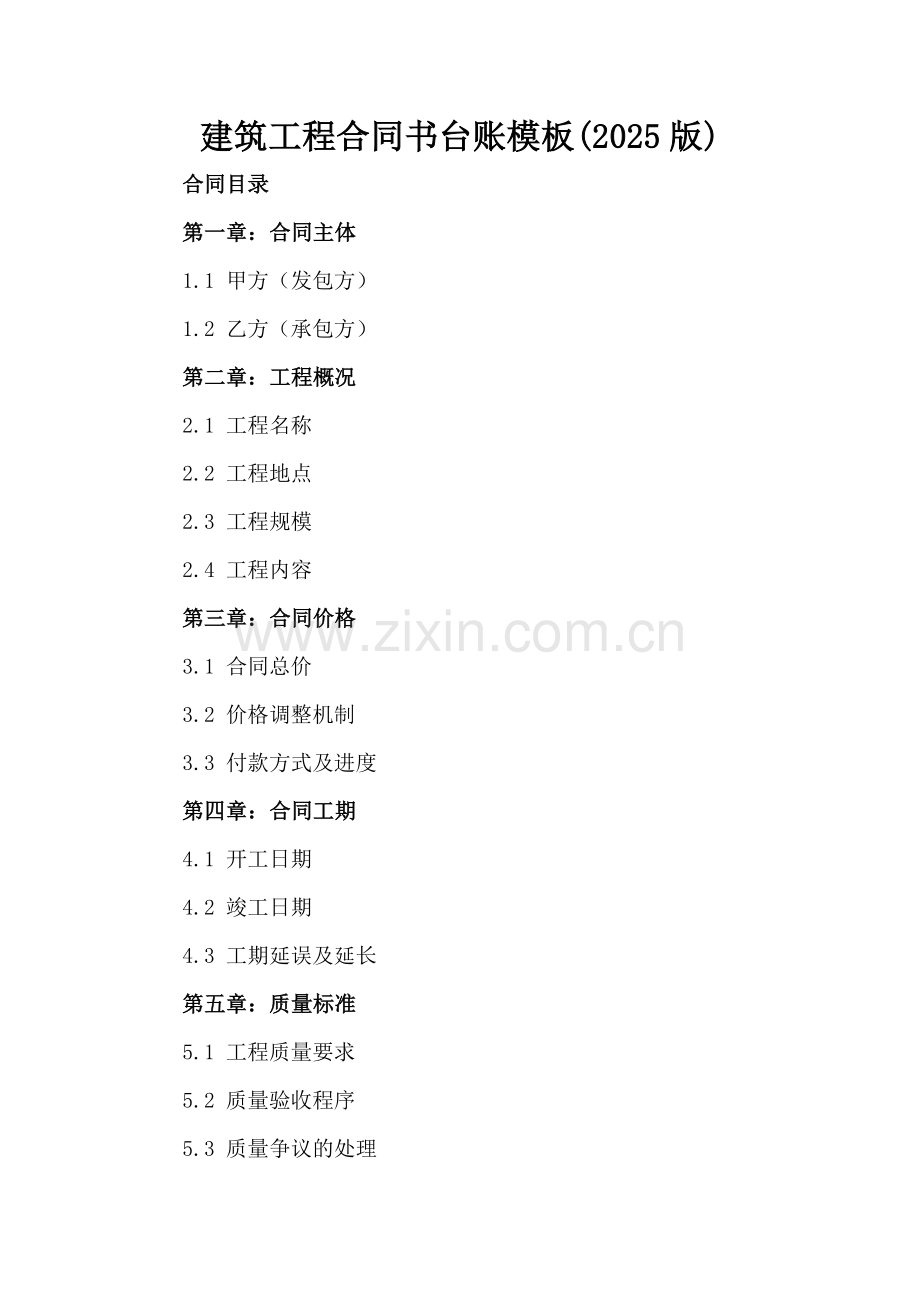 建筑工程合同书台账模板(2025版)

合同目录

第一章：合同主体

1.1 甲方（发包方）

1.2 乙方（承包方）

第二章：工程概况

2.1 工程名称

2.2 工程地点

2.3 工程规模

2.4 工程内容

第三章：合同价格

3.1 合同总价

3.2 价格调整机制

3.3 付款方式及进度

第四章：合同工期

4.1 开工日期

4.2 竣工日期

4.3 工期延误及延长

第五章：质量标准

5.1 工程质量要求

5.2 质量验收程序

5.3 质量争议的处理

www.zixin.com.cn